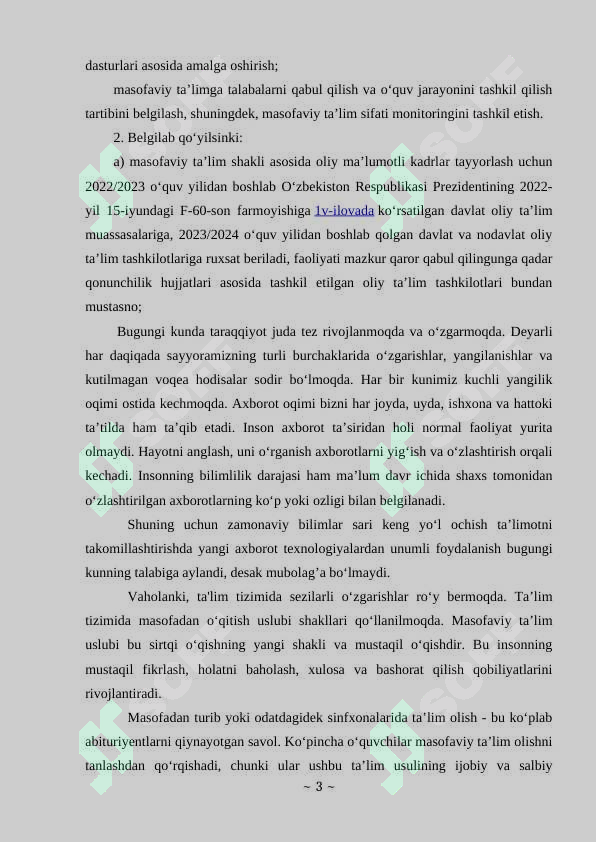 dasturlari asosida amalga oshirish;

masofaviy ta’limga talabalarni qabul qilish va o‘quv jarayonini tashkil qilish tartibini belgilash, shuningdek, masofaviy ta’lim sifati monitoringini tashkil etish.

2. Belgilab qo‘yilsinki:

a) masofaviy ta’lim shakli asosida oliy ma’lumotli kadrlar tayyorlash uchun 2022/2023 o‘quv yilidan boshlab O‘zbekiston Respublikasi Prezidentining 2022-yil 15-iyundagi F-60-son farmoyishiga 1v-ilovada ko‘rsatilgan davlat oliy ta’lim muassasalariga, 2023/2024 o‘quv yilidan boshlab qolgan davlat va nodavlat oliy ta’lim tashkilotlariga ruxsat beriladi, faoliyati mazkur qaror qabul qilingunga qadar qonunchilik hujjatlari asosida tashkil etilgan oliy ta’lim tashkilotlari bundan mustasno;

Bugungi kunda taraqqiyot juda tez rivojlanmoqda va o‘zgarmoqda. Deyarli har daqiqada sayyoramizning turli burchaklarida o‘zgarishlar, yangilanishlar va kutilmagan voqea hodisalar sodir bo‘lmoqda. Har bir kunimiz kuchli yangilik oqimi ostida kechmoqda. Axborot oqimi bizni har joyda, uyda, ishxona va hattoki ta’tilda ham ta’qib etadi. Inson axborot ta’siridan holi normal faoliyat yurita olmaydi. Hayotni anglash, uni o‘rganish axborotlarni yig‘ish va o‘zlashtirish orqali kechadi. Insonning bilimlilik darajasi ham ma’lum davr ichida shaxs tomonidan o‘zlashtirilgan axborotlarning ko‘p yoki ozligi bilan belgilanadi.

Shuning uchun zamonaviy bilimlar sari keng yo‘l ochish ta’limotni takomillashtirishda yangi axborot texnologiyalardan unumli foydalanish bugungi kunning talabiga aylandi, desak mubolag’a bo‘lmaydi.

Vaholanki, ta'lim tizimida sezilarli o‘zgarishlar ro‘y bermoqda. Ta’lim tizimida masofadan o‘qitish uslubi shakllari qo‘llanilmoqda. Masofaviy ta’lim uslubi bu sirtqi o‘qishning yangi shakli va mustaqil o‘qishdir. Bu insonning mustaqil fikrlash, holatni baholash, xulosa va bashorat qilish qobiliyatlarini rivojlantiradi.

Masofadan turib yoki odatdagidek sinfxonalarida ta’lim olish - bu ko‘plab abituriyentlarni qiynayotgan savol. Ko‘pincha o‘quvchilar masofaviy ta’lim olishni tanlashdan qo‘rqishadi, chunki ular ushbu ta’lim usulining ijobiy va salbiy

~ 3 ~